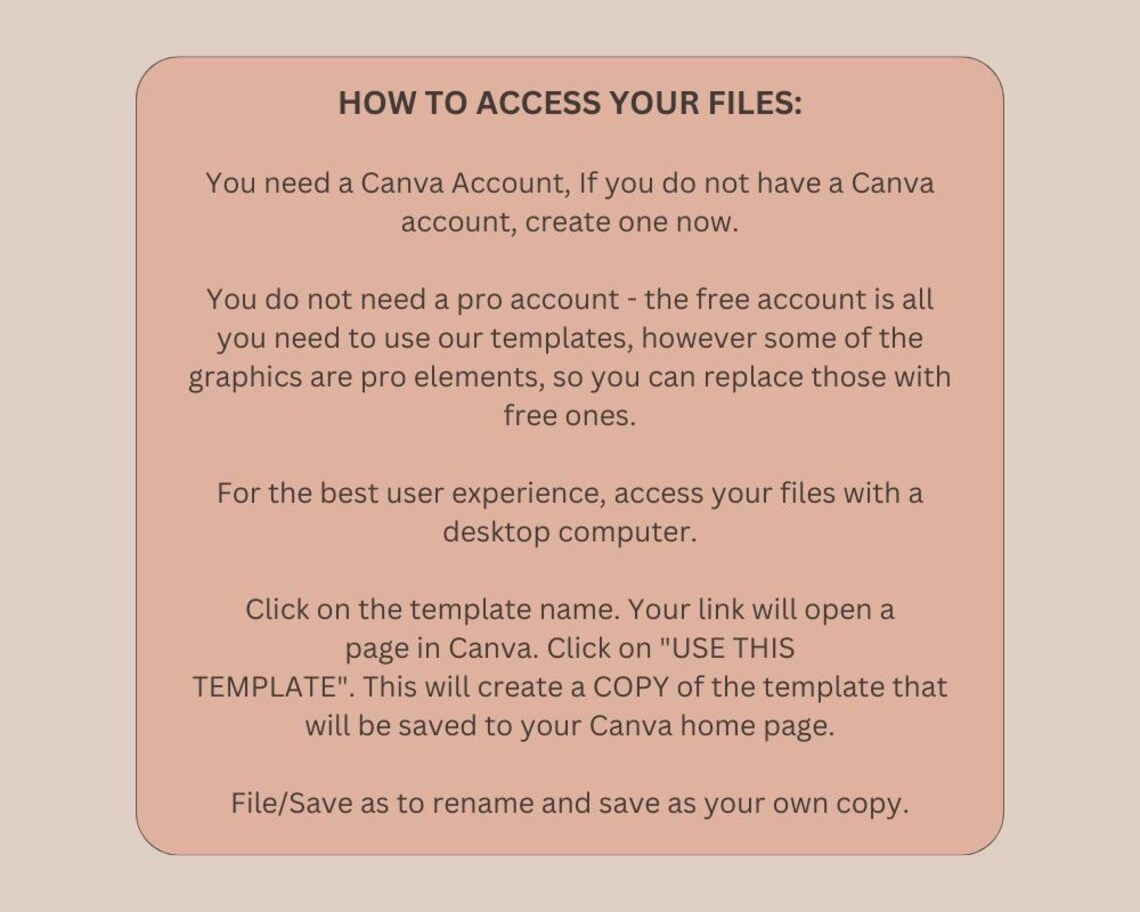 HOW TO ACCESS YOUR FILES:

You need a Canva Account, If you do not have a Canva account, create one now.

You do not need a pro account - the free account is all you need to use our templates, however some of the graphics are pro elements, so you can replace those with free ones.

For the best user experience, access your files with a desktop computer.

Click on the template name. Your link will open a page in Canva. Click on "USE THIS TEMPLATE". This will create a COPY of the template that will be saved to your Canva home page.

File/Save as to rename and save as your own copy.